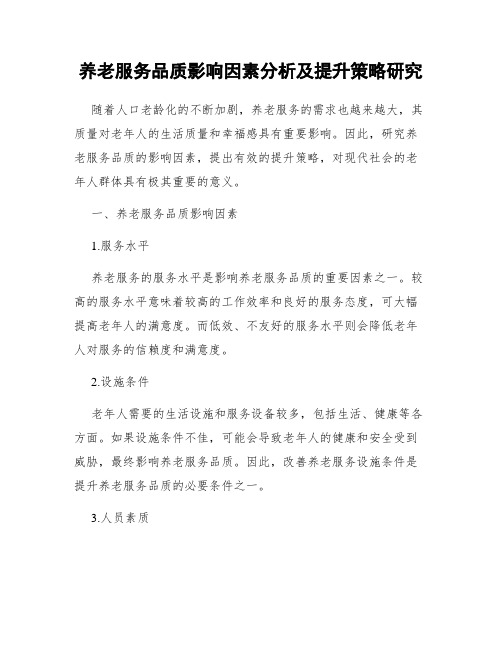 养老服务品质影响因素分析及提升策略研究

随着人口老龄化的不断加剧，养老服务的需求也越来越大，其质量对老年人的生活质量和幸福感具有重要影响。因此，研究养老服务品质的影响因素，提出有效的提升策略，对现代社会的老年人群体具有极其重要的意义。

一、养老服务品质影响因素

1.服务水平

养老服务的服务水平是影响养老服务品质的重要因素之一。较高的服务水平意味着较高的工作效率和良好的服务态度，可大幅提高老年人的满意度。而低效、不友好的服务水平则会降低老年人对服务的信赖度和满意度。

2.设施条件

老年人需要的生活设施和服务设备较多，包括生活、健康等各方面。如果设施条件不佳，可能会导致老年人的健康和安全受到威胁，最终影响养老服务品质。因此，改善养老服务设施条件是提升养老服务品质的必要条件之一。

3.人员素质